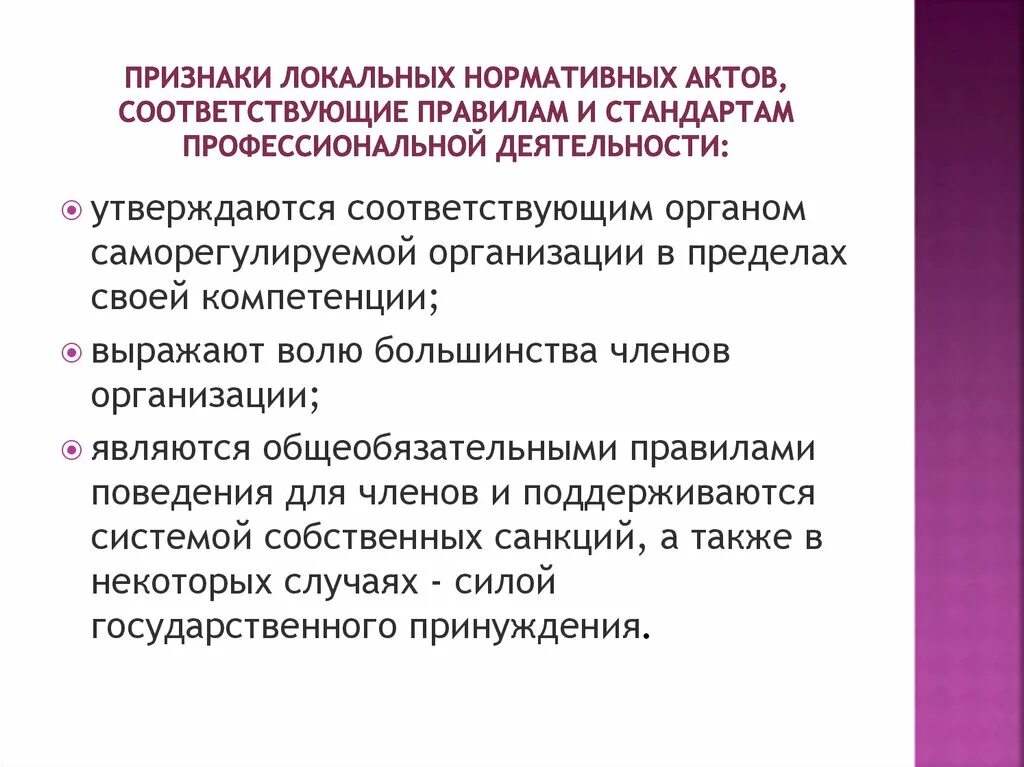 ПРИЗНАКИ ЛОКАЛЬНЫХ НОРМАТИВНЫХ АКТОВ, СООТВЕТСТВУЮЩИЕ ПРАВИЛАМ И СТАНДАРТАМ ПРОФЕССИОНАЛЬНОЙ ДЕЯТЕЛЬНОСТИ:

утверждаются соответствующим органом саморегулируемой организации в пределах своей компетенции;

выражают волю большинства членов организации;

являются общеобязательными правилами поведения для членов и поддерживаются системой собственных санкций, а также в некоторых случаях - силой государственного принуждения.